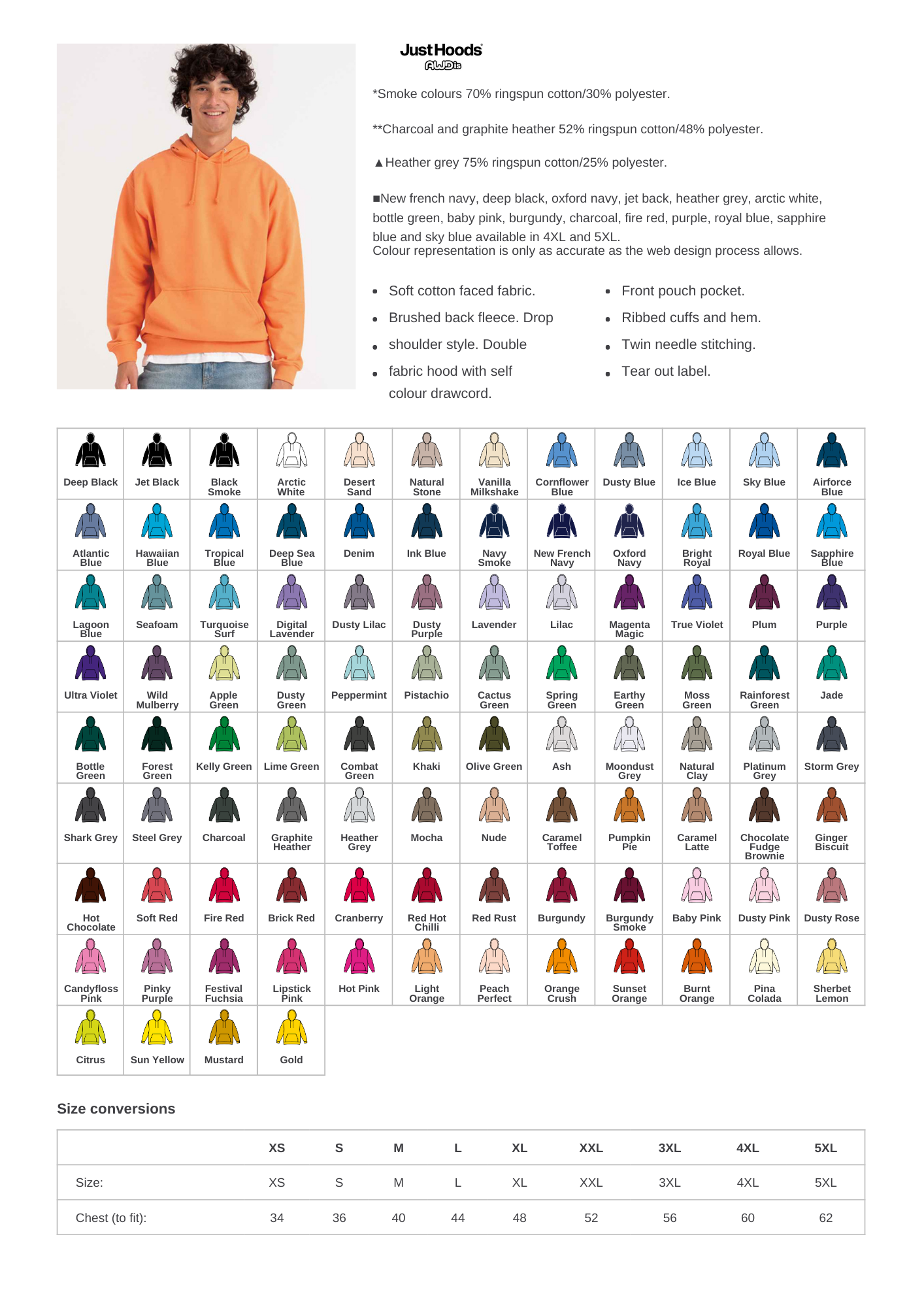 JustHoods
AWDis

*Smoke colours 70% ringspun cotton/30% polyester.

**Charcoal and graphite heather 52% ringspun cotton/48% polyester.

▲Heather grey 75% ringspun cotton/25% polyester.

■New french navy, deep black, oxford navy, jet back, heather grey, arctic white, bottle green, baby pink, burgundy, charcoal, fire red, purple, royal blue, sapphire blue and sky blue available in 4XL and 5XL.
Colour representation is only as accurate as the web design process allows.

- Soft cotton faced fabric.
- Brushed back fleece. Drop
- shoulder style. Double
- fabric hood with self colour drawcord.

- Front pouch pocket.
- Ribbed cuffs and hem.
- Twin needle stitching.
- Tear out label.

| Deep Black | Jet Black | Black Smoke | Arctic White | Desert Sand | Natural Stone | Vanilla Milkshake | Cornflower Blue | Dusty Blue | Ice Blue | Sky Blue | Airforce Blue |
|---|---|---|---|---|---|---|---|---|---|---|---|
| Atlantic Blue | Hawaiian Blue | Tropical Blue | Deep Sea Blue | Denim | Ink Blue | Navy Smoke | New French Navy | Oxford Navy | Bright Royal | Royal Blue | Sapphire Blue |
| Lagoon Blue | Seafoam | Turquoise Surf | Digital Lavender | Dusty Lilac | Dusty Purple | Lavender | Lilac | Magenta Magic | True Violet | Plum | Purple |
| Ultra Violet | Wild Mulberry | Apple Green | Dusty Green | Peppermint | Pistachio | Cactus Green | Spring Green | Earthy Green | Moss Green | Rainforest Green | Jade |
| Bottle Green | Forest Green | Kelly Green | Lime Green | Combat Green | Khaki | Olive Green | Ash | Moondust Grey | Natural Clay | Platinum Grey | Storm Grey |
| Shark Grey | Steel Grey | Charcoal | Graphite Heather | Heather Grey | Mocha | Nude | Caramel Toffee | Pumpkin Pie | Caramel Latte | Chocolate Fudge Brownie | Ginger Biscuit |
| Hot Chocolate | Soft Red | Fire Red | Brick Red | Cranberry | Red Hot Chilli | Red Rust | Burgundy | Burgundy Smoke | Baby Pink | Dusty Pink | Dusty Rose |
| Candyfloss Pink | Pinky Purple | Festival Fuchsia | Lipstick Pink | Hot Pink | Light Orange | Peach Perfect | Orange Crush | Sunset Orange | Burnt Orange | Pina Colada | Sherbet Lemon |
| Citrus | Sun Yellow | Mustard | Gold | | | | | | | | |

Size conversions

| | XS | S | M | L | XL | XXL | 3XL | 4XL | 5XL |
|---|---|---|---|---|---|---|---|---|---|
| Size: | XS | S | M | L | XL | XXL | 3XL | 4XL | 5XL |
| Chest (to fit): | 34 | 36 | 40 | 44 | 48 | 52 | 56 | 60 | 62 |